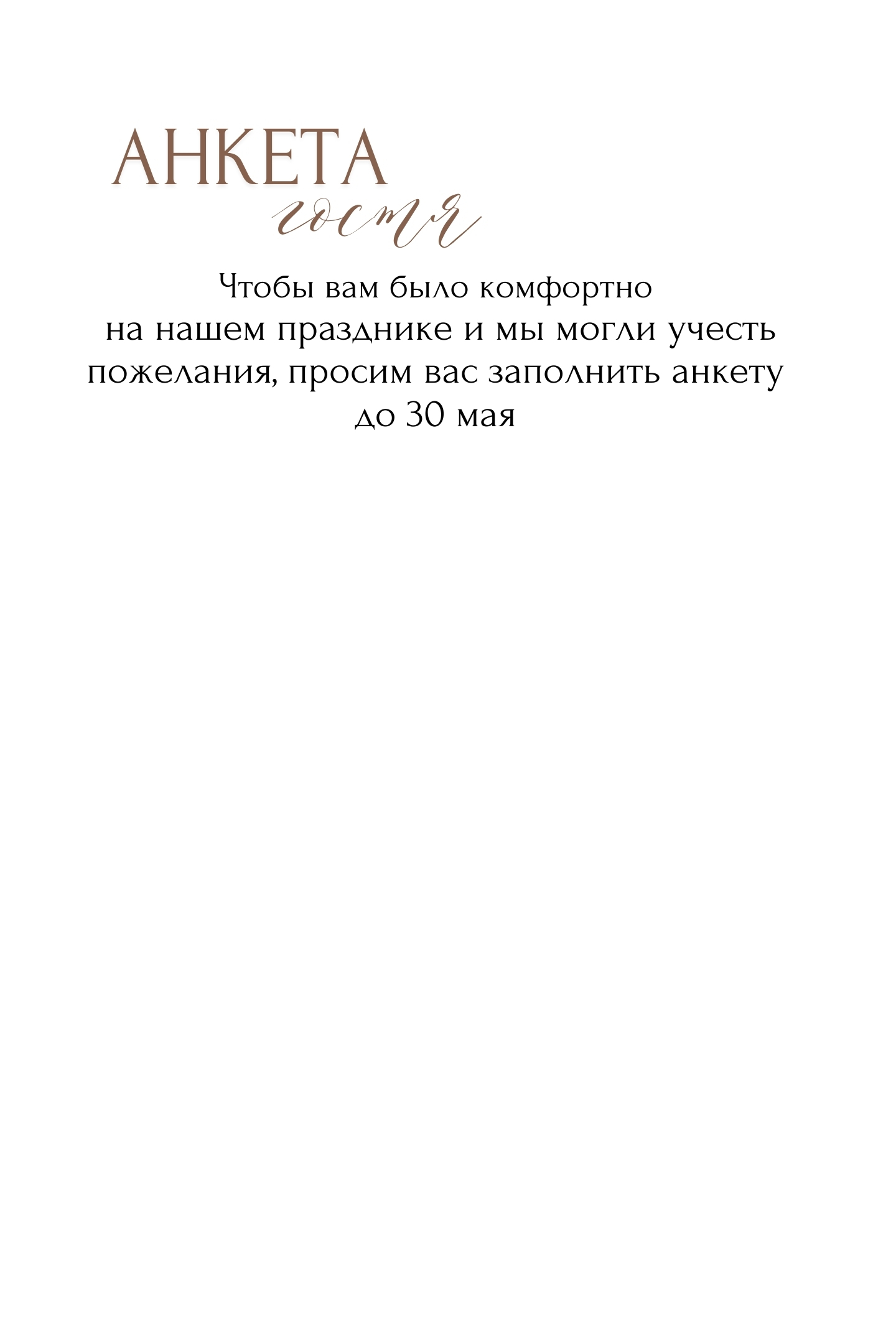 АНКЕТА
гостя

Чтобы вам было комфортно на нашем празднике и мы могли учесть пожелания, просим вас заполнить анкету до 30 мая